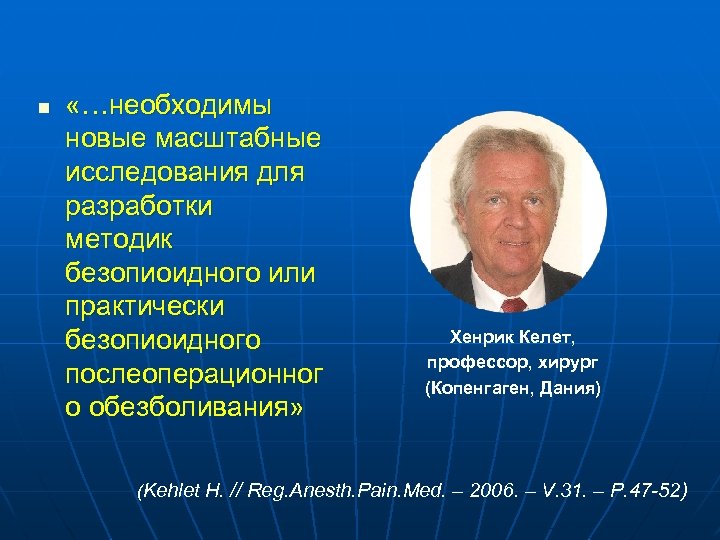 «…необходимы новые масштабные исследования для разработки методик безопиоидного или практически безопиоидного послеоперационного обезболивания»

Хенрик Келет,
профессор, хирург
(Копенгаген, Дания)

(Kehlet H. // Reg.Anesth.Pain.Med. – 2006. – V.31. – P.47-52)